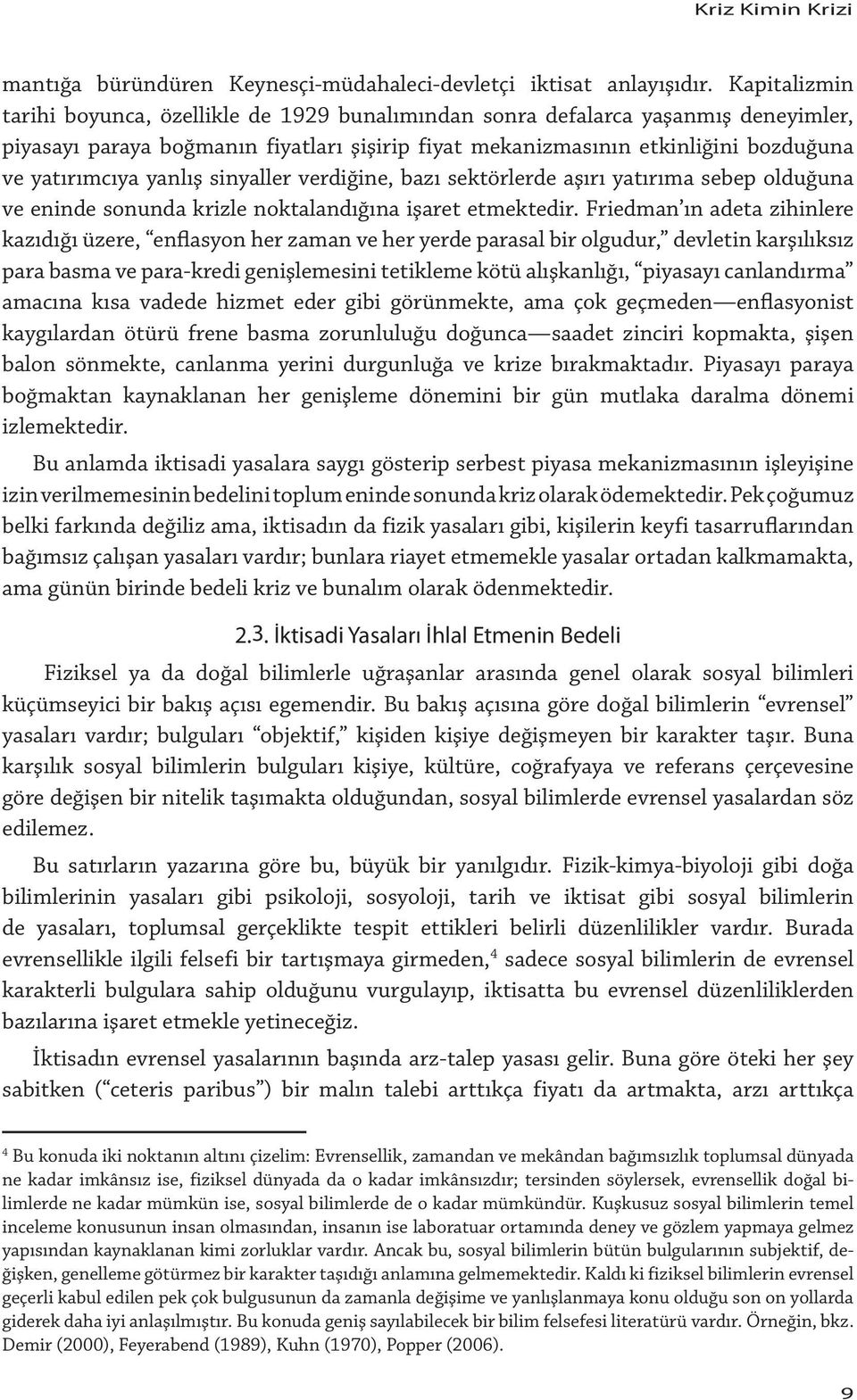 Kriz Kimin Krizi

mantığa büründüren Keynesçi-müdahaleci-devletçi iktisat anlayışıdır. Kapitalizmin tarihi boyunca, özellikle de 1929 bunalımından sonra defalarca yaşanmış deneyimler, piyasayı paraya boğmanın fiyatları şişirip fiyat mekanizmasının etkinliğini bozduğuna ve yatırımcıya yanlış sinyaller verdiğine, bazı sektörlerde aşırı yatırıma sebep olduğuna ve eninde sonunda krizle noktalandığına işaret etmektedir. Friedman'ın adeta zihinlere kazıdığı üzere, "enflasyon her zaman ve her yerde parasal bir olgudur," devletin karşılıksız para basma ve para-kredi genişlemesini tetikleme kötü alışkanlığı, "piyasayı canlandırma" amacına kısa vadede hizmet eder gibi görünmekte, ama çok geçmeden—enflasyonist kaygılardan ötürü frene basma zorunluluğu doğunca—saadet zinciri kopmakta, şişen balon sönmekte, canlanma yerini durgunluğa ve krize bırakmaktadır. Piyasayı paraya boğmaktan kaynaklanan her genişleme dönemini bir gün mutlaka daralma dönemi izlemektedir.

Bu anlamda iktisadi yasalara saygı gösterip serbest piyasa mekanizmasının işleyişine izin verilmemesinin bedelini toplum eninde sonunda kriz olarak ödemektedir. Pek çoğumuz belki farkında değiliz ama, iktisadın da fizik yasaları gibi, kişilerin keyfi tasarruflarından bağımsız çalışan yasaları vardır; bunlara riayet etmemekle yasalar ortadan kalkmamakta, ama günün birinde bedeli kriz ve bunalım olarak ödenmektedir.

2.3. İktisadi Yasaları İhlal Etmenin Bedeli

Fiziksel ya da doğal bilimlerle uğraşanlar arasında genel olarak sosyal bilimleri küçümseyici bir bakış açısı egemendir. Bu bakış açısına göre doğal bilimlerin "evrensel" yasaları vardır; bulguları "objektif," kişiden kişiye değişmeyen bir karakter taşır. Buna karşılık sosyal bilimlerin bulguları kişiye, kültüre, coğrafyaya ve referans çerçevesine göre değişen bir nitelik taşımakta olduğundan, sosyal bilimlerde evrensel yasalardan söz edilemez.

Bu satırların yazarına göre bu, büyük bir yanılgıdır. Fizik-kimya-biyoloji gibi doğa bilimlerinin yasaları gibi psikoloji, sosyoloji, tarih ve iktisat gibi sosyal bilimlerin de yasaları, toplumsal gerçeklikte tespit ettikleri belirli düzenlilikler vardır. Burada evrensellikle ilgili felsefi bir tartışmaya girmeden,$^4$ sadece sosyal bilimlerin de evrensel karakterli bulgulara sahip olduğunu vurgulayıp, iktisatta bu evrensel düzenliliklerden bazılarına işaret etmekle yetineceğiz.

İktisadın evrensel yasalarının başında arz-talep yasası gelir. Buna göre öteki her şey sabitken ("ceteris paribus") bir malın talebi arttıkça fiyatı da artmakta, arzı arttıkça

$^4$ Bu konuda iki noktanın altını çizelim: Evrensellik, zamandan ve mekândan bağımsızlık toplumsal dünyada ne kadar imkânsız ise, fiziksel dünyada da o kadar imkânsızdır; tersinden söylersek, evrensellik doğal bilimlerde ne kadar mümkün ise, sosyal bilimlerde de o kadar mümkündür. Kuşkusuz sosyal bilimlerin temel inceleme konusunun insan olmasından, insanın ise laboratuar ortamında deney ve gözlem yapmaya gelmez yapısından kaynaklanan kimi zorluklar vardır. Ancak bu, sosyal bilimlerin bütün bulgularının subjektif, değişken, genelleme götürmez bir karakter taşıdığı anlamına gelmemektedir. Kaldı ki fiziksel bilimlerin evrensel geçerli kabul edilen pek çok bulgusunun da zamanla değişime ve yanlışlanmaya konu olduğu son on yollarda giderek daha iyi anlaşılmıştır. Bu konuda geniş sayılabilecek bir bilim felsefesi literatürü vardır. Örneğin, bkz. Demir (2000), Feyerabend (1989), Kuhn (1970), Popper (2006).

9